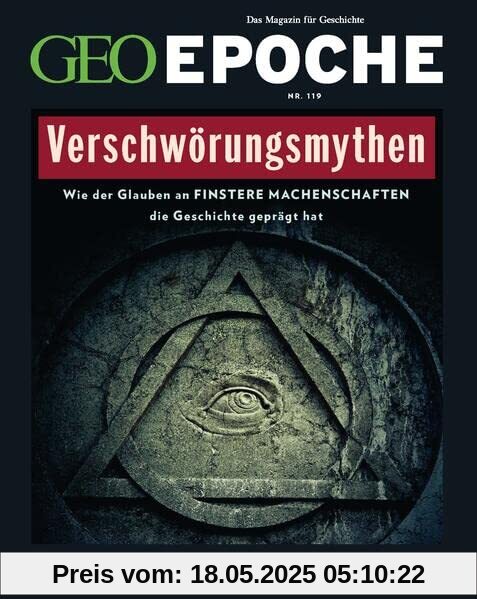 Das Magazin für Geschichte

GEO EPOCHE

NR. 119

Verschwörungsmythen

Wie der Glauben an FINSTERE MACHENSCHAFTEN die Geschichte geprägt hat

Preis vom: 18.05.2025 05:10:22